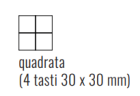 quadrata
(4 tasti 30 x 30 mm)